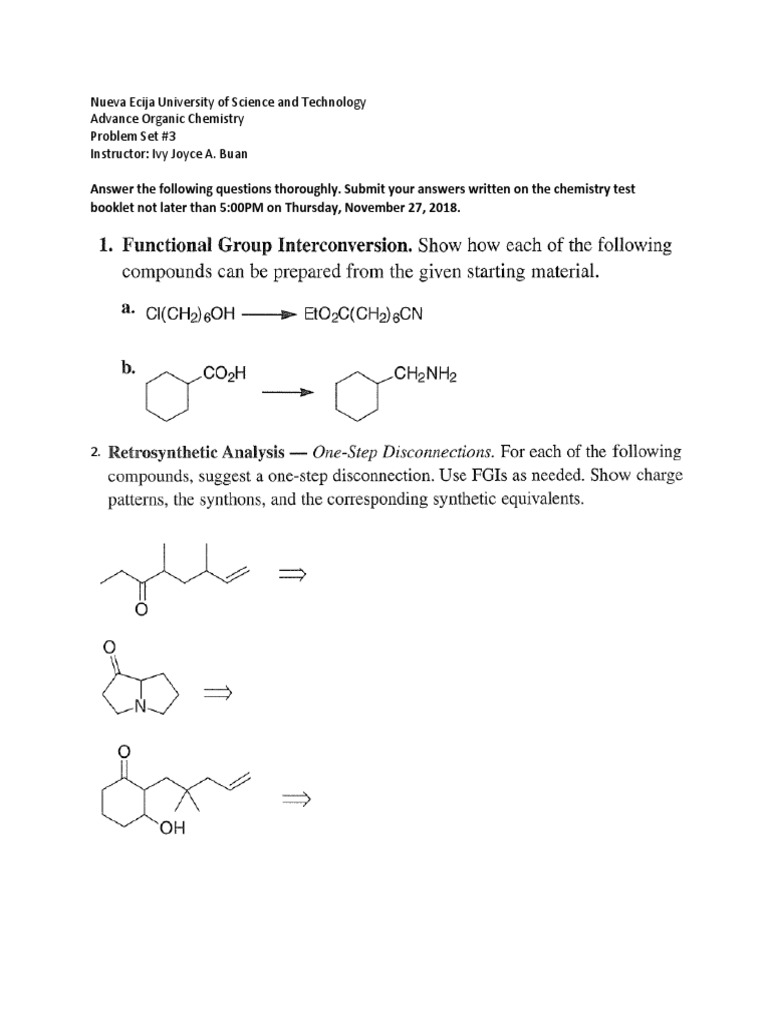 Nueva Ecija University of Science and Technology
Advance Organic Chemistry
Problem Set #3
Instructor: Ivy Joyce A. Buan

Answer the following questions thoroughly. Submit your answers written on the chemistry test booklet not later than 5:00PM on Thursday, November 27, 2018.

1. Functional Group Interconversion. Show how each of the following compounds can be prepared from the given starting material.

a. $Cl(CH_2)_6OH \longrightarrow EtO_2C(CH_2)_6CN$

b. $CO_2H$ $\longrightarrow$ $CH_2NH_2$

2. Retrosynthetic Analysis — One-Step Disconnections. For each of the following compounds, suggest a one-step disconnection. Use FGIs as needed. Show charge patterns, the synthons, and the corresponding synthetic equivalents.

O $\Longrightarrow$

O N $\Longrightarrow$

O OH $\Longrightarrow$